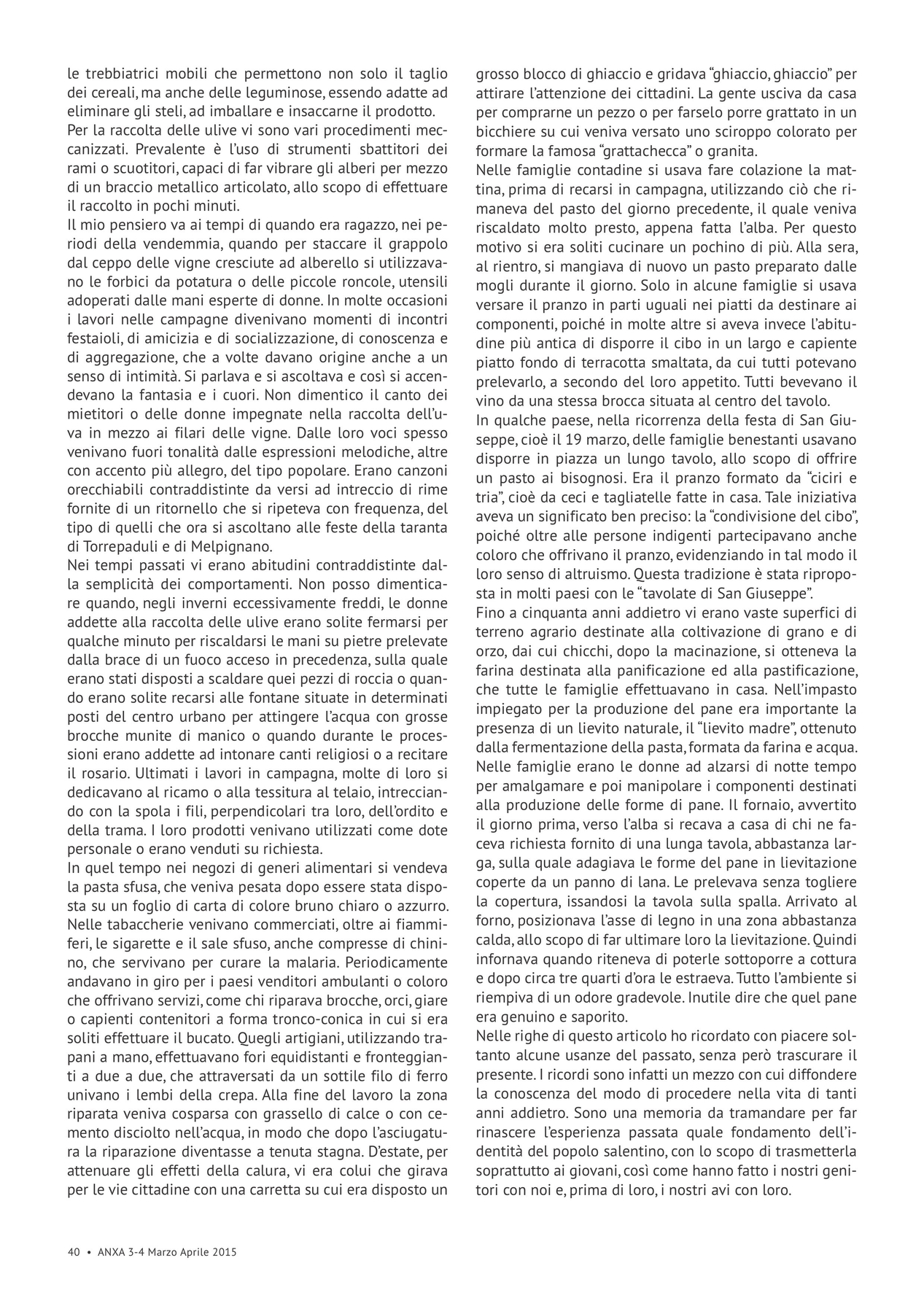 le trebbiatrici mobili che permettono non solo il taglio dei cereali, ma anche delle leguminose, essendo adatte ad eliminare gli steli, ad imballare e insaccarne il prodotto.
Per la raccolta delle ulive vi sono vari procedimenti meccanizzati. Prevalente è l'uso di strumenti sbattitori dei rami o scuotitori, capaci di far vibrare gli alberi per mezzo di un braccio metallico articolato, allo scopo di effettuare il raccolto in pochi minuti.
Il mio pensiero va ai tempi di quando era ragazzo, nei periodi della vendemmia, quando per staccare il grappolo dal ceppo delle vigne cresciute ad alberello si utilizzavano le forbici da potatura o delle piccole roncole, utensili adoperati dalle mani esperte di donne. In molte occasioni i lavori nelle campagne divenivano momenti di incontri festaioli, di amicizia e di socializzazione, di conoscenza e di aggregazione, che a volte davano origine anche a un senso di intimità. Si parlava e si ascoltava e così si accendevano la fantasia e i cuori. Non dimentico il canto dei mietitori o delle donne impegnate nella raccolta dell'uva in mezzo ai filari delle vigne. Dalle loro voci spesso venivano fuori tonalità dalle espressioni melodiche, altre con accento più allegro, del tipo popolare. Erano canzoni orecchiabili contraddistinte da versi ad intreccio di rime fornite di un ritornello che si ripeteva con frequenza, del tipo di quelli che ora si ascoltano alle feste della taranta di Torrepaduli e di Melpignano.
Nei tempi passati vi erano abitudini contraddistinte dalla semplicità dei comportamenti. Non posso dimenticare quando, negli inverni eccessivamente freddi, le donne addette alla raccolta delle ulive erano solite fermarsi per qualche minuto per riscaldarsi le mani su pietre prelevate dalla brace di un fuoco acceso in precedenza, sulla quale erano stati disposti a scaldare quei pezzi di roccia o quando erano solite recarsi alle fontane situate in determinati posti del centro urbano per attingere l'acqua con grosse brocche munite di manico o quando durante le processioni erano addette ad intonare canti religiosi o a recitare il rosario. Ultimati i lavori in campagna, molte di loro si dedicavano al ricamo o alla tessitura al telaio, intrecciando con la spola i fili, perpendicolari tra loro, dell'ordito e della trama. I loro prodotti venivano utilizzati come dote personale o erano venduti su richiesta.
In quel tempo nei negozi di generi alimentari si vendeva la pasta sfusa, che veniva pesata dopo essere stata disposta su un foglio di carta di colore bruno chiaro o azzurro. Nelle tabaccherie venivano commerciati, oltre ai fiammiferi, le sigarette e il sale sfuso, anche compresse di chinino, che servivano per curare la malaria. Periodicamente andavano in giro per i paesi venditori ambulanti o coloro che offrivano servizi, come chi riparava brocche, orci, giare o capienti contenitori a forma tronco-conica in cui si era soliti effettuare il bucato. Quegli artigiani, utilizzando trapani a mano, effettuavano fori equidistanti e fronteggianti a due a due, che attraversati da un sottile filo di ferro univano i lembi della crepa. Alla fine del lavoro la zona riparata veniva cosparsa con grassello di calce o con cemento disciolto nell'acqua, in modo che dopo l'asciugatura la riparazione diventasse a tenuta stagna. D'estate, per attenuare gli effetti della calura, vi era colui che girava per le vie cittadine con una carretta su cui era disposto un grosso blocco di ghiaccio e gridava "ghiaccio, ghiaccio" per attirare l'attenzione dei cittadini. La gente usciva da casa per comprarne un pezzo o per farselo porre grattato in un bicchiere su cui veniva versato uno sciroppo colorato per formare la famosa "grattachecca" o granita.
Nelle famiglie contadine si usava fare colazione la mattina, prima di recarsi in campagna, utilizzando ciò che rimaneva del pasto del giorno precedente, il quale veniva riscaldato molto presto, appena fatta l'alba. Per questo motivo si era soliti cucinare un pochino di più. Alla sera, al rientro, si mangiava di nuovo un pasto preparato dalle mogli durante il giorno. Solo in alcune famiglie si usava versare il pranzo in parti uguali nei piatti da destinare ai componenti, poiché in molte altre si aveva invece l'abitudine più antica di disporre il cibo in un largo e capiente piatto fondo di terracotta smaltata, da cui tutti potevano prelevarlo, a secondo del loro appetito. Tutti bevevano il vino da una stessa brocca situata al centro del tavolo.
In qualche paese, nella ricorrenza della festa di San Giuseppe, cioè il 19 marzo, delle famiglie benestanti usavano disporre in piazza un lungo tavolo, allo scopo di offrire un pasto ai bisognosi. Era il pranzo formato da "ciciri e tria", cioè da ceci e tagliatelle fatte in casa. Tale iniziativa aveva un significato ben preciso: la "condivisione del cibo", poiché oltre alle persone indigenti partecipavano anche coloro che offrivano il pranzo, evidenziando in tal modo il loro senso di altruismo. Questa tradizione è stata riproposta in molti paesi con le "tavolate di San Giuseppe".
Fino a cinquanta anni addietro vi erano vaste superfici di terreno agrario destinate alla coltivazione di grano e di orzo, dai cui chicchi, dopo la macinazione, si otteneva la farina destinata alla panificazione ed alla pastificazione, che tutte le famiglie effettuavano in casa. Nell'impasto impiegato per la produzione del pane era importante la presenza di un lievito naturale, il "lievito madre", ottenuto dalla fermentazione della pasta, formata da farina e acqua. Nelle famiglie erano le donne ad alzarsi di notte tempo per amalgamare e poi manipolare i componenti destinati alla produzione delle forme di pane. Il fornaio, avvertito il giorno prima, verso l'alba si recava a casa di chi ne faceva richiesta fornito di una lunga tavola, abbastanza larga, sulla quale adagiava le forme del pane in lievitazione coperte da un panno di lana. Le prelevava senza togliere la copertura, issandosi la tavola sulla spalla. Arrivato al forno, posizionava l'asse di legno in una zona abbastanza calda, allo scopo di far ultimare loro la lievitazione. Quindi infornava quando riteneva di poterle sottoporre a cottura e dopo circa tre quarti d'ora le estraeva. Tutto l'ambiente si riempiva di un odore gradevole. Inutile dire che quel pane era genuino e saporito.
Nelle righe di questo articolo ho ricordato con piacere soltanto alcune usanze del passato, senza però trascurare il presente. I ricordi sono infatti un mezzo con cui diffondere la conoscenza del modo di procedere nella vita di tanti anni addietro. Sono una memoria da tramandare per far rinascere l'esperienza passata quale fondamento dell'identità del popolo salentino, con lo scopo di trasmetterla soprattutto ai giovani, così come hanno fatto i nostri genitori con noi e, prima di loro, i nostri avi con loro.

40 • ANXA 3-4 Marzo Aprile 2015